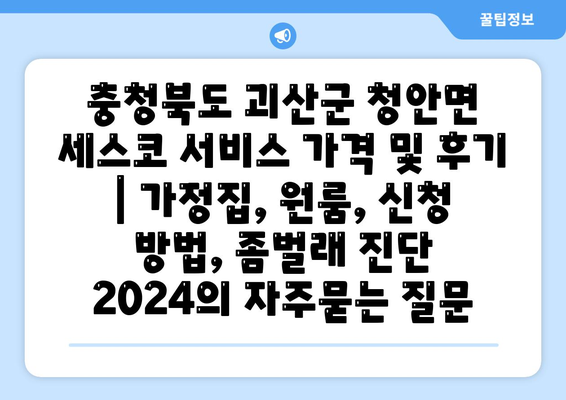 꿀팁정보

충청북도 괴산군 청안면 세스코 서비스 가격 및 후기 | 가정집, 원룸, 신청 방법, 좀벌래 진단 2024의 자주묻는 질문